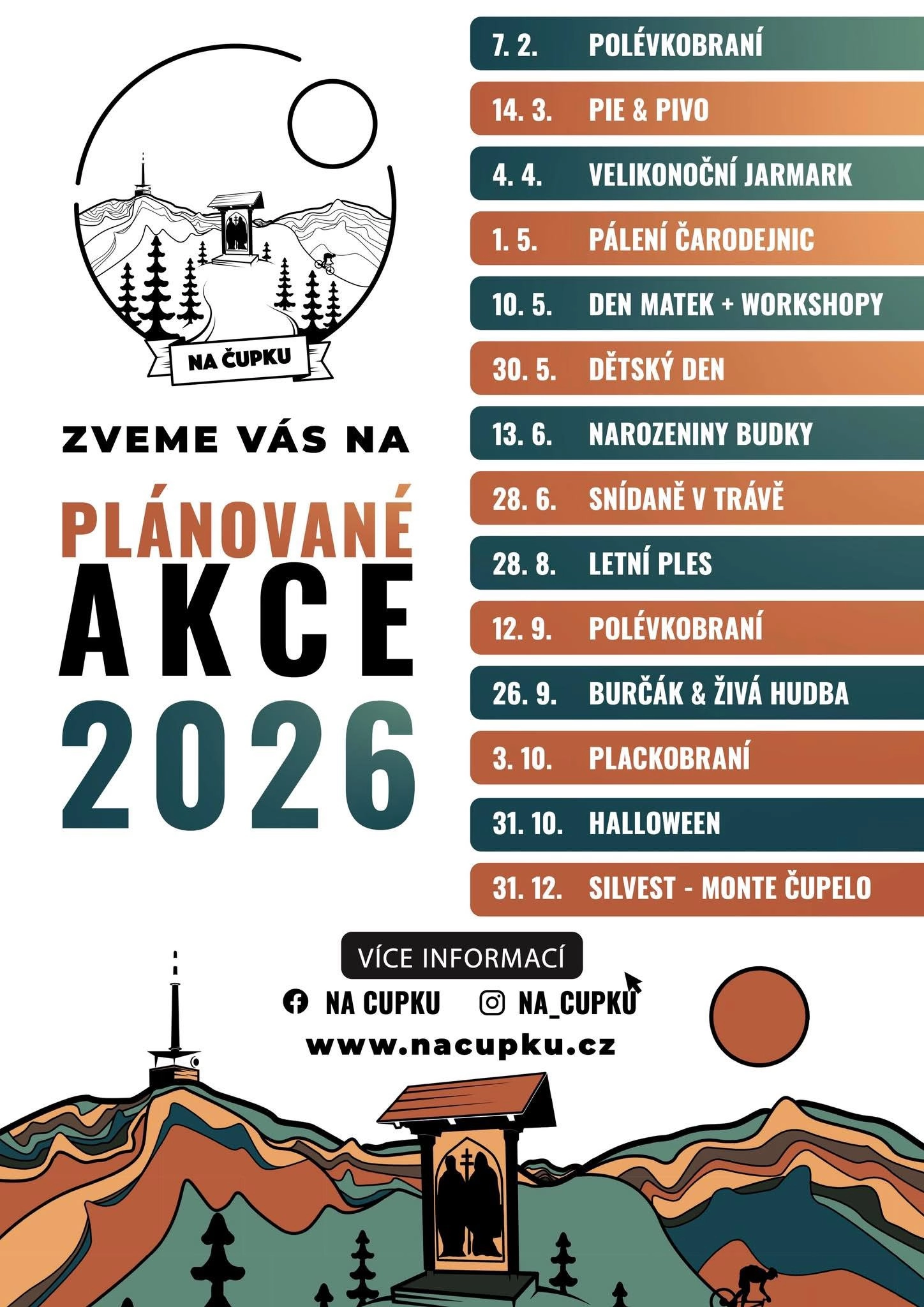 NA ČUPKU

ZVEME VÁS NA

PLÁNOVANÉ
AKCE
2026

7. 2. POLÉVKOBRANÍ
14. 3. PIE & PIVO
4. 4. VELIKONOČNÍ JARMARK
1. 5. PÁLENÍ ČARODEJNIC
10. 5. DEN MATEK + WORKSHOPY
30. 5. DĚTSKÝ DEN
13. 6. NAROZENINY BUDKY
28. 6. SNÍDANĚ V TRÁVĚ
28. 8. LETNÍ PLES
12. 9. POLÉVKOBRANÍ
26. 9. BURČÁK & ŽIVÁ HUDBA
3. 10. PLACKOBRANÍ
31. 10. HALLOWEEN
31. 12. SILVEST - MONTE ČUPELO

VÍCE INFORMACÍ

NA CUPKU NA_CUPKU
www.nacupku.cz